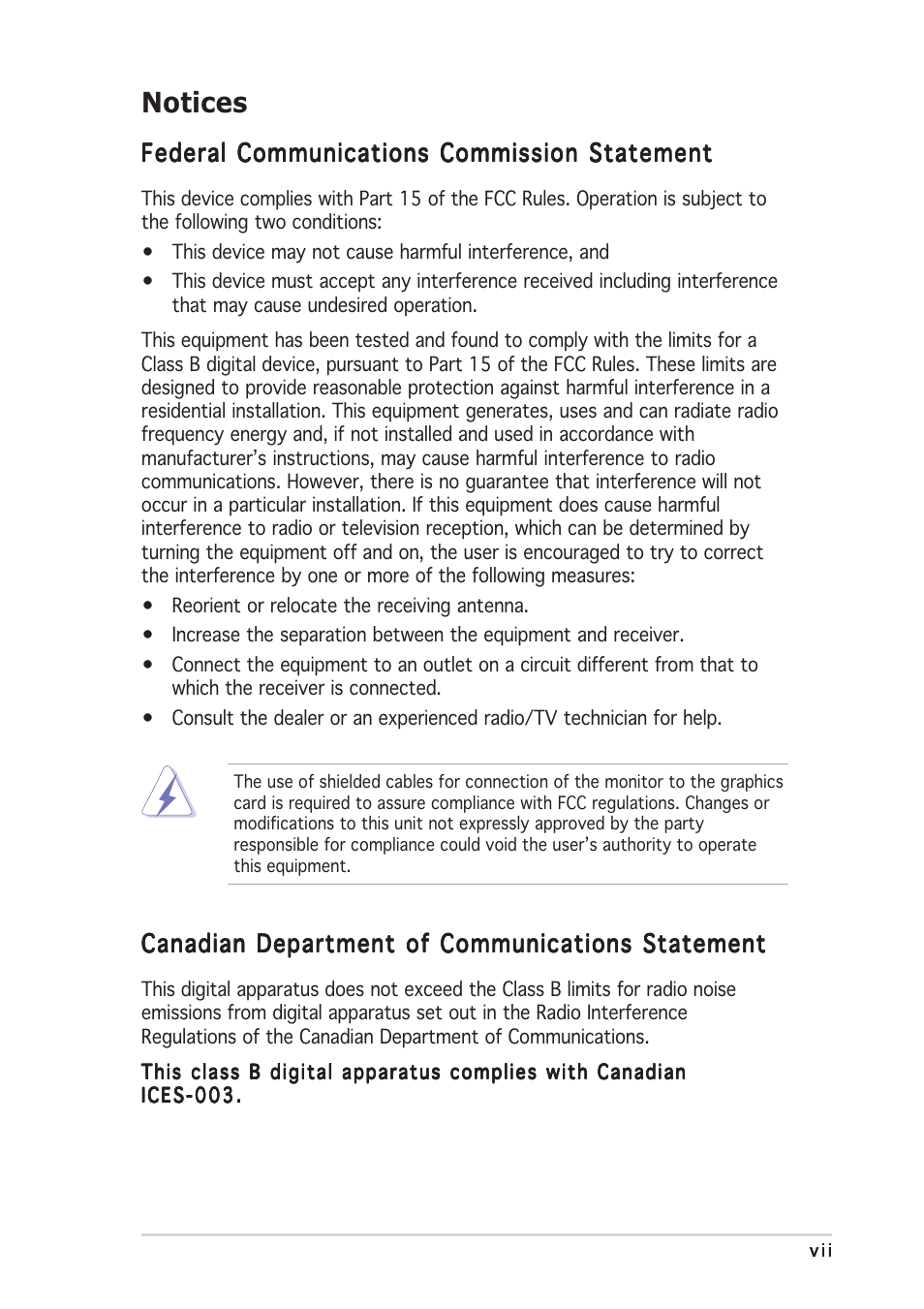 Notices

Federal Communications Commission Statement

This device complies with Part 15 of the FCC Rules. Operation is subject to the following two conditions:

• This device may not cause harmful interference, and

• This device must accept any interference received including interference that may cause undesired operation.

This equipment has been tested and found to comply with the limits for a Class B digital device, pursuant to Part 15 of the FCC Rules. These limits are designed to provide reasonable protection against harmful interference in a residential installation. This equipment generates, uses and can radiate radio frequency energy and, if not installed and used in accordance with manufacturer's instructions, may cause harmful interference to radio communications. However, there is no guarantee that interference will not occur in a particular installation. If this equipment does cause harmful interference to radio or television reception, which can be determined by turning the equipment off and on, the user is encouraged to try to correct the interference by one or more of the following measures:

• Reorient or relocate the receiving antenna.

• Increase the separation between the equipment and receiver.

• Connect the equipment to an outlet on a circuit different from that to which the receiver is connected.

• Consult the dealer or an experienced radio/TV technician for help.

The use of shielded cables for connection of the monitor to the graphics card is required to assure compliance with FCC regulations. Changes or modifications to this unit not expressly approved by the party responsible for compliance could void the user's authority to operate this equipment.

Canadian Department of Communications Statement

This digital apparatus does not exceed the Class B limits for radio noise emissions from digital apparatus set out in the Radio Interference Regulations of the Canadian Department of Communications.

This class B digital apparatus complies with Canadian ICES-003.

vii